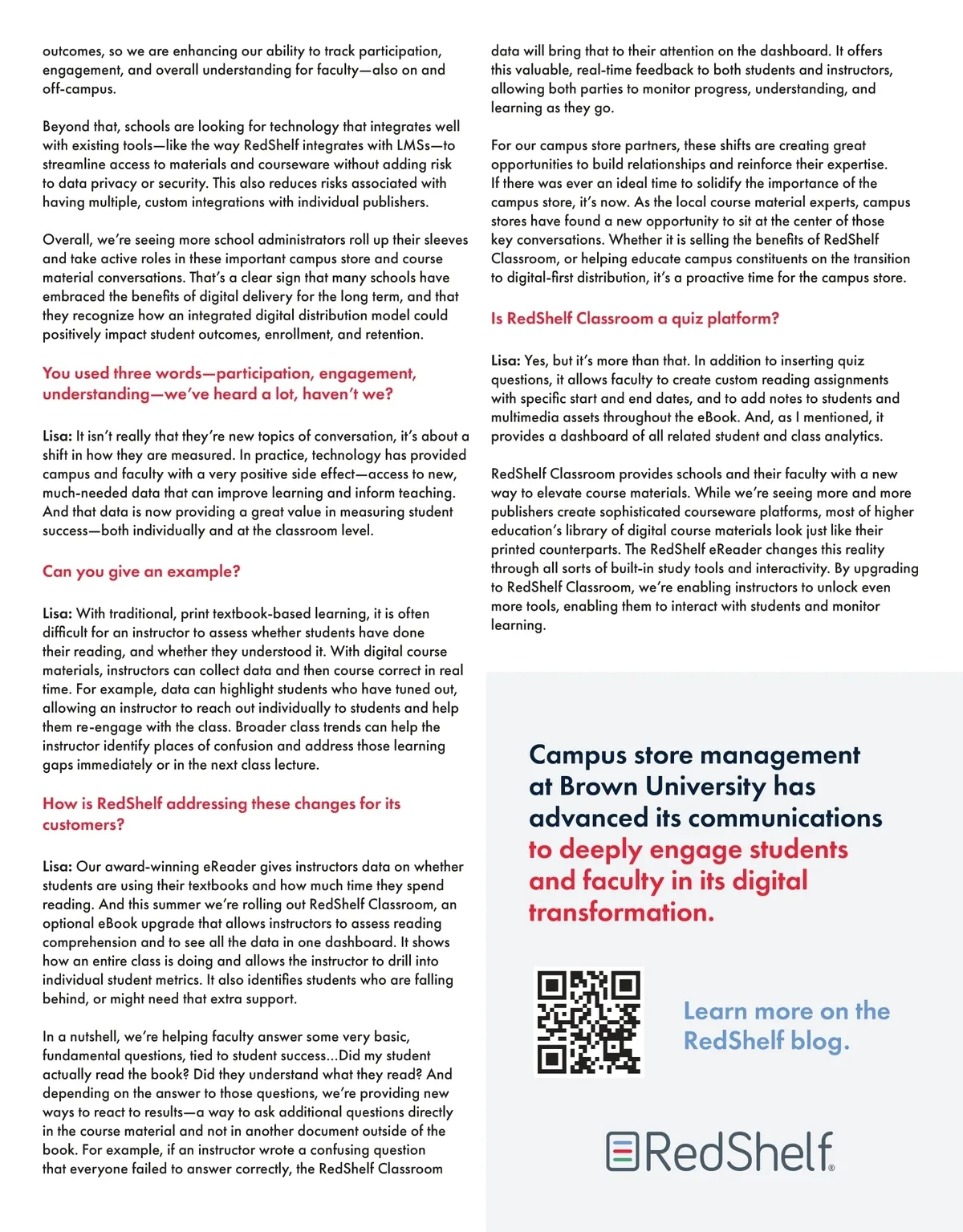 outcomes, so we are enhancing our ability to track participation, engagement, and overall understanding for faculty—also on and off-campus.

Beyond that, schools are looking for technology that integrates well with existing tools—like the way RedShelf integrates with LMSs—to streamline access to materials and courseware without adding risk to data privacy or security. This also reduces risks associated with having multiple, custom integrations with individual publishers.

Overall, we're seeing more school administrators roll up their sleeves and take active roles in these important campus store and course material conversations. That's a clear sign that many schools have embraced the benefits of digital delivery for the long term, and that they recognize how an integrated digital distribution model could positively impact student outcomes, enrollment, and retention.

You used three words—participation, engagement, understanding—we've heard a lot, haven't we?

Lisa: It isn't really that they're new topics of conversation, it's about a shift in how they are measured. In practice, technology has provided campus and faculty with a very positive side effect—access to new, much-needed data that can improve learning and inform teaching. And that data is now providing a great value in measuring student success—both individually and at the classroom level.

Can you give an example?

Lisa: With traditional, print textbook-based learning, it is often difficult for an instructor to assess whether students have done their reading, and whether they understood it. With digital course materials, instructors can collect data and then course correct in real time. For example, data can highlight students who have tuned out, allowing an instructor to reach out individually to students and help them re-engage with the class. Broader class trends can help the instructor identify places of confusion and address those learning gaps immediately or in the next class lecture.

How is RedShelf addressing these changes for its customers?

Lisa: Our award-winning eReader gives instructors data on whether students are using their textbooks and how much time they spend reading. And this summer we're rolling out RedShelf Classroom, an optional eBook upgrade that allows instructors to assess reading comprehension and to see all the data in one dashboard. It shows how an entire class is doing and allows the instructor to drill into individual student metrics. It also identifies students who are falling behind, or might need that extra support.

In a nutshell, we're helping faculty answer some very basic, fundamental questions, tied to student success...Did my student actually read the book? Did they understand what they read? And depending on the answer to those questions, we're providing new ways to react to results—a way to ask additional questions directly in the course material and not in another document outside of the book. For example, if an instructor wrote a confusing question that everyone failed to answer correctly, the RedShelf Classroom data will bring that to their attention on the dashboard. It offers this valuable, real-time feedback to both students and instructors, allowing both parties to monitor progress, understanding, and learning as they go.

For our campus store partners, these shifts are creating great opportunities to build relationships and reinforce their expertise. If there was ever an ideal time to solidify the importance of the campus store, it's now. As the local course material experts, campus stores have found a new opportunity to sit at the center of those key conversations. Whether it is selling the benefits of RedShelf Classroom, or helping educate campus constituents on the transition to digital-first distribution, it's a proactive time for the campus store.

Is RedShelf Classroom a quiz platform?

Lisa: Yes, but it's more than that. In addition to inserting quiz questions, it allows faculty to create custom reading assignments with specific start and end dates, and to add notes to students and multimedia assets throughout the eBook. And, as I mentioned, it provides a dashboard of all related student and class analytics.

RedShelf Classroom provides schools and their faculty with a new way to elevate course materials. While we're seeing more and more publishers create sophisticated courseware platforms, most of higher education's library of digital course materials look just like their printed counterparts. The RedShelf eReader changes this reality through all sorts of built-in study tools and interactivity. By upgrading to RedShelf Classroom, we're enabling instructors to unlock even more tools, enabling them to interact with students and monitor learning.

Campus store management at Brown University has advanced its communications to deeply engage students and faculty in its digital transformation.

Learn more on the RedShelf blog.

RedShelf®